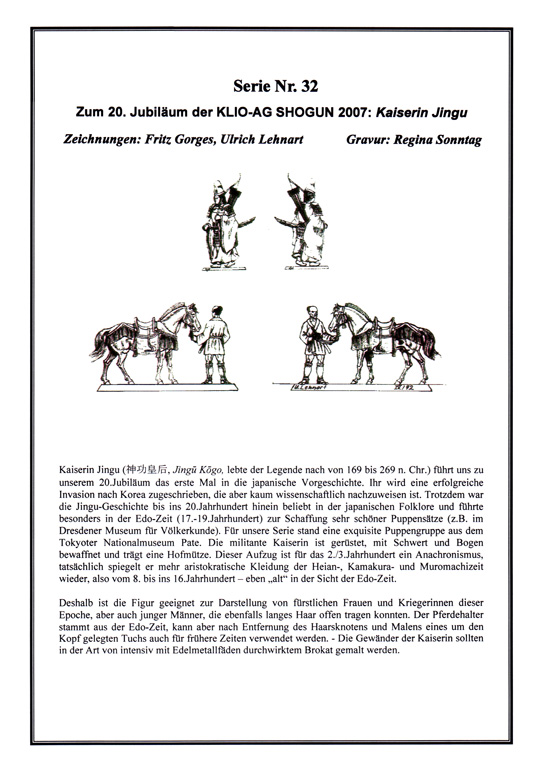 Serie Nr. 32

Zum 20. Jubiläum der KLIO-AG SHOGUN 2007: Kaiserin Jingu

Zeichnungen: Fritz Gorges, Ulrich Lehnart Gravur: Regina Sonntag

Kaiserin Jingu (神功皇后, Jingū Kōgo, lebte der Legende nach von 169 bis 269 n. Chr.) führt uns zu unserem 20.Jubiläum das erste Mal in die japanische Vorgeschichte. Ihr wird eine erfolgreiche Invasion nach Korea zugeschrieben, die aber kaum wissenschaftlich nachzuweisen ist. Trotzdem war die Jingu-Geschichte bis ins 20.Jahrhundert hinein beliebt in der japanischen Folklore und führte besonders in der Edo-Zeit (17.-19.Jahrhundert) zur Schaffung sehr schöner Puppensätze (z.B. im Dresdener Museum für Völkerkunde). Für unsere Serie stand eine exquisite Puppengruppe aus dem Tokyoter Nationalmuseum Pate. Die militante Kaiserin ist gerüstet, mit Schwert und Bogen bewaffnet und trägt eine Hofmütze. Dieser Aufzug ist für das 2./3.Jahrhundert ein Anachronismus, tatsächlich spiegelt er mehr aristokratische Kleidung der Heian-, Kamakura- und Muromachizeit wieder, also vom 8. bis ins 16.Jahrhundert – eben „alt“ in der Sicht der Edo-Zeit.

Deshalb ist die Figur geeignet zur Darstellung von fürstlichen Frauen und Kriegerinnen dieser Epoche, aber auch junger Männer, die ebenfalls langes Haar offen tragen konnten. Der Pferdehalter stammt aus der Edo-Zeit, kann aber nach Entfernung des Haarsknotens und Malens eines um den Kopf gelegten Tuchs auch für frühere Zeiten verwendet werden. - Die Gewänder der Kaiserin sollten in der Art von intensiv mit Edelmetallfäden durchwirktem Brokat gemalt werden.